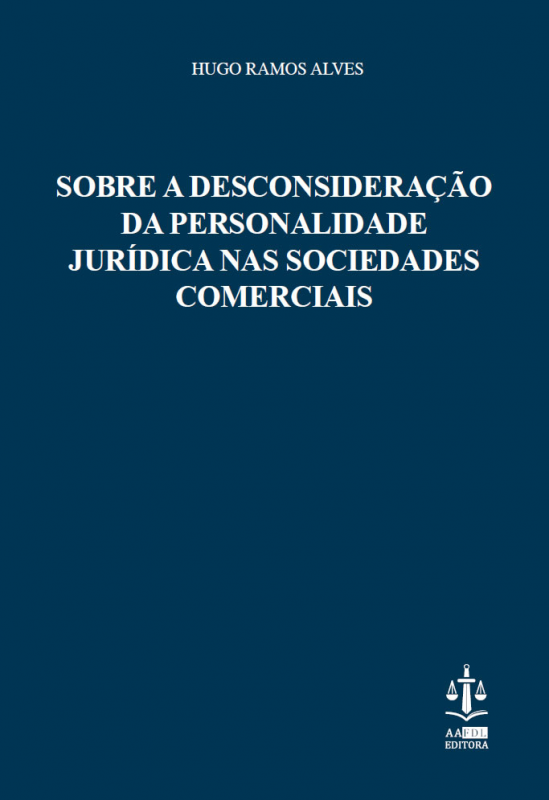 HUGO RAMOS ALVES

SOBRE A DESCONSIDERAÇÃO DA PERSONALIDADE JURÍDICA NAS SOCIEDADES COMERCIAIS

AAFDL
EDITORA